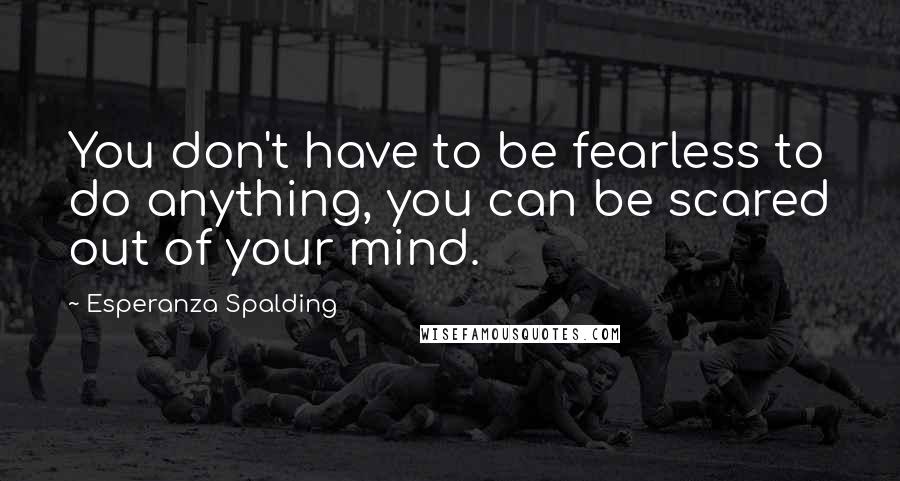 You don't have to be fearless to do anything, you can be scared out of your mind.

~ Esperanza Spalding

WISEFAMOUSQUOTES.COM